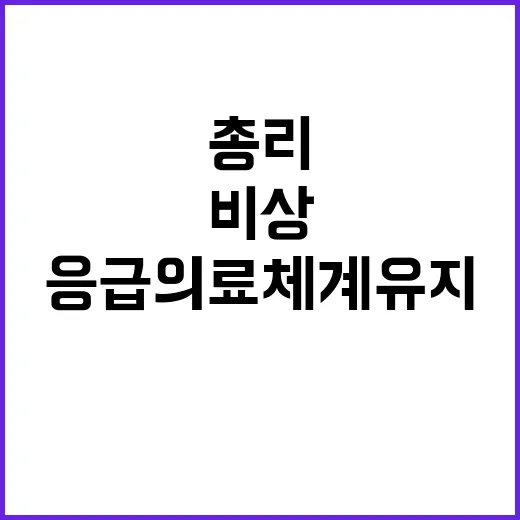 총리
비상
응급의료체계유지